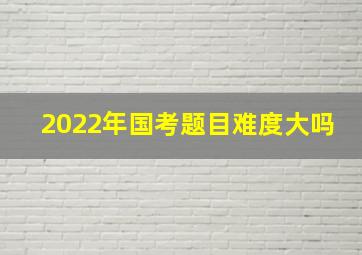 2022年国考题目难度大吗